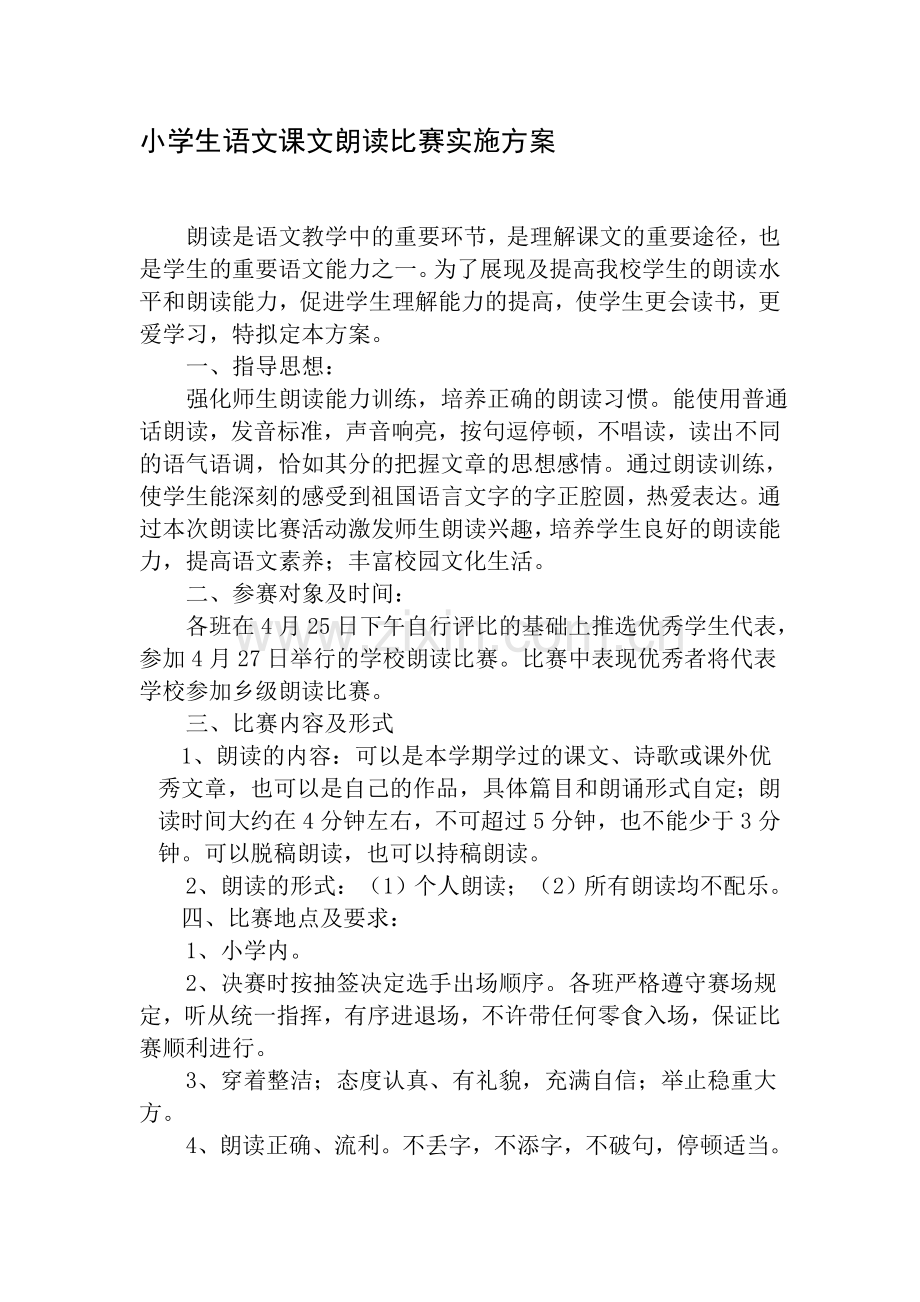 小学生语文课文朗读比赛实施方案

朗读是语文教学中的重要环节，是理解课文的重要途径，也是学生的重要语文能力之一。为了展现及提高我校学生的朗读水平和朗读能力，促进学生理解能力的提高，使学生更会读书，更爱学习，特拟定本方案。

一、指导思想：

强化师生朗读能力训练，培养正确的朗读习惯。能使用普通话朗读，发音标准，声音响亮，按句逗停顿，不唱读，读出不同的语气语调，恰如其分的把握文章的思想感情。通过朗读训练，使学生能深刻的感受到祖国语言文字的字正腔圆，热爱表达。通过本次朗读比赛活动激发师生朗读兴趣，培养学生良好的朗读能力，提高语文素养；丰富校园文化生活。

二、参赛对象及时间：

各班在4月25日下午自行评比的基础上推选优秀学生代表，参加4月27日举行的学校朗读比赛。比赛中表现优秀者将代表学校参加乡级朗读比赛。

三、比赛内容及形式

1、朗读的内容：可以是本学期学过的课文、诗歌或课外优秀文章，也可以是自己的作品，具体篇目和朗诵形式自定；朗读时间大约在4分钟左右，不可超过5分钟，也不能少于3分钟。可以脱稿朗读，也可以持稿朗读。

2、朗读的形式：（1）个人朗读；（2）所有朗读均不配乐。

四、比赛地点及要求：

1、小学内。

2、决赛时按抽签决定选手出场顺序。各班严格遵守赛场规定，听从统一指挥，有序进退场，不许带任何零食入场，保证比赛顺利进行。

3、穿着整洁；态度认真、有礼貌，充满自信；举止稳重大方。

4、朗读正确、流利。不丢字，不添字，不破句，停顿适当。

www.zixin.com.cn